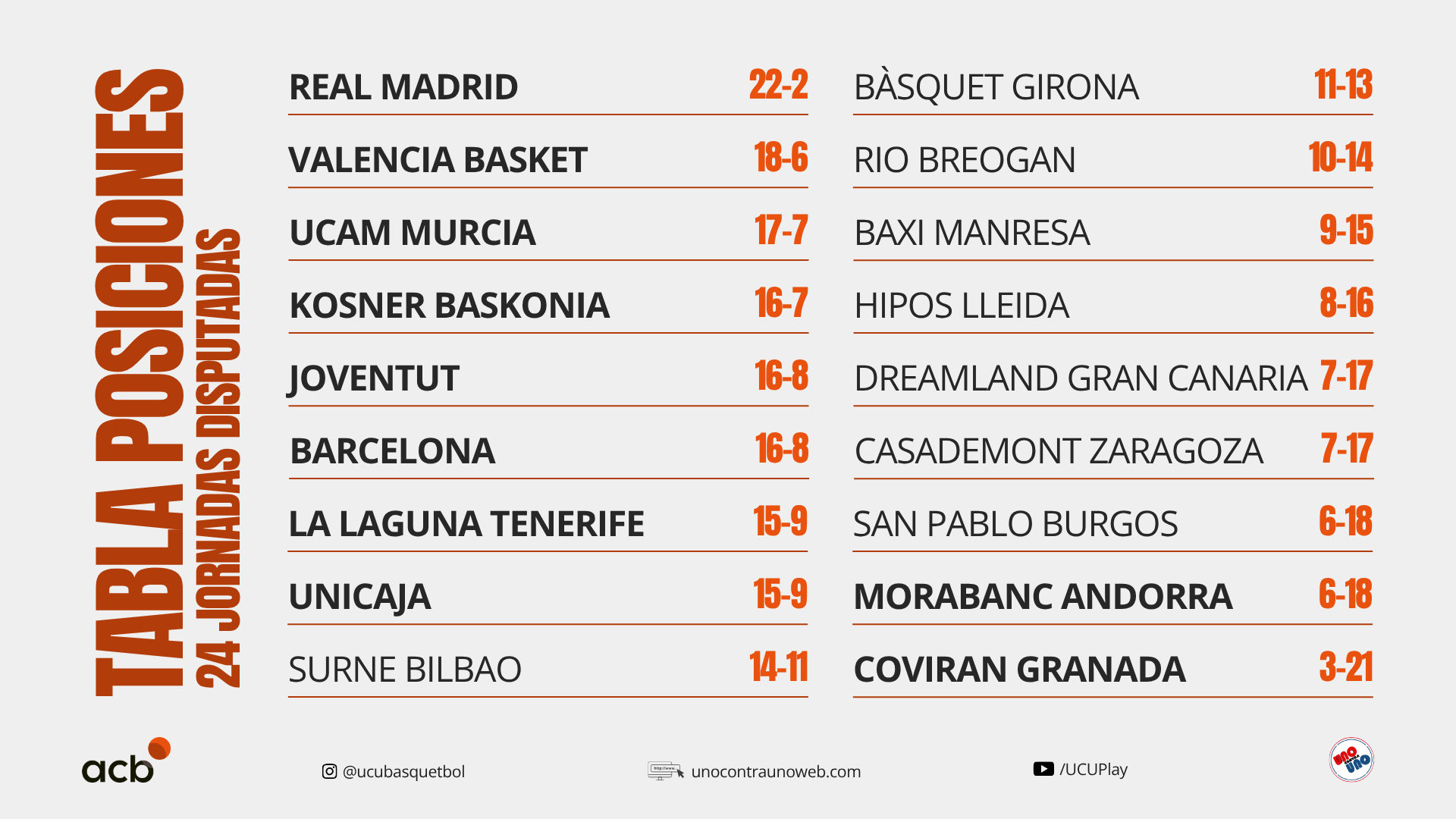 TABLA POSICIONES
24 JORNADAS DISPUTADAS

REAL MADRID 22-2
VALENCIA BASKET 18-6
UCAM MURCIA 17-7
KOSNER BASKONIA 16-7
JOVENTUT 16-8
BARCELONA 16-8
LA LAGUNA TENERIFE 15-9
UNICAJA 15-9
SURNE BILBAO 14-11

BÀSQUET GIRONA 11-13
RIO BREOGAN 10-14
BAXI MANRESA 9-15
HIPOS LLEIDA 8-16
DREAMLAND GRAN CANARIA 7-17
CASADEMONT ZARAGOZA 7-17
SAN PABLO BURGOS 6-18
MORABANC ANDORRA 6-18
COVIRAN GRANADA 3-21

acb
@ucubasquetbol
unocontraunoweb.com
/UCUPlay
UNO UNO